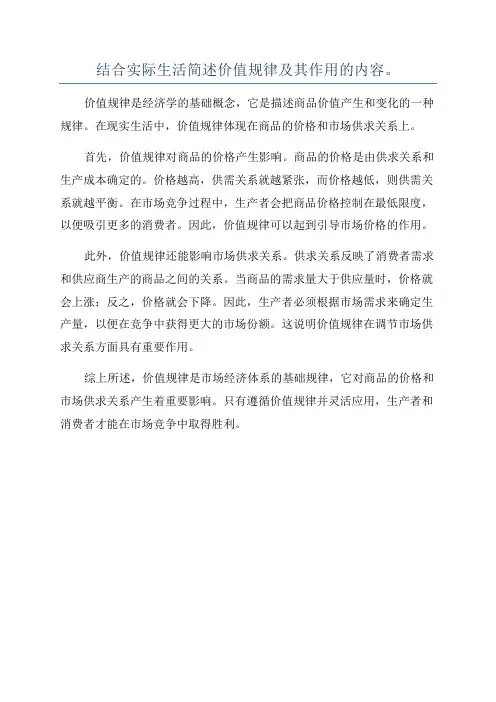 结合实际生活简述价值规律及其作用的内容。

价值规律是经济学的基础概念，它是描述商品价值产生和变化的一种规律。在现实生活中，价值规律体现在商品的价格和市场供求关系上。

首先，价值规律对商品的价格产生影响。商品的价格是由供求关系和生产成本确定的。价格越高，供需关系就越紧张，而价格越低，则供需关系就越平衡。在市场竞争过程中，生产者会把商品价格控制在最低限度，以便吸引更多的消费者。因此，价值规律可以起到引导市场价格的作用。

此外，价值规律还能影响市场供求关系。供求关系反映了消费者需求和供应商生产的商品之间的关系。当商品的需求量大于供应量时，价格就会上涨；反之，价格就会下降。因此，生产者必须根据市场需求来确定生产量，以便在竞争中获得更大的市场份额。这说明价值规律在调节市场供求关系方面具有重要作用。

综上所述，价值规律是市场经济体系的基础规律，它对商品的价格和市场供求关系产生着重要影响。只有遵循价值规律并灵活应用，生产者和消费者才能在市场竞争中取得胜利。